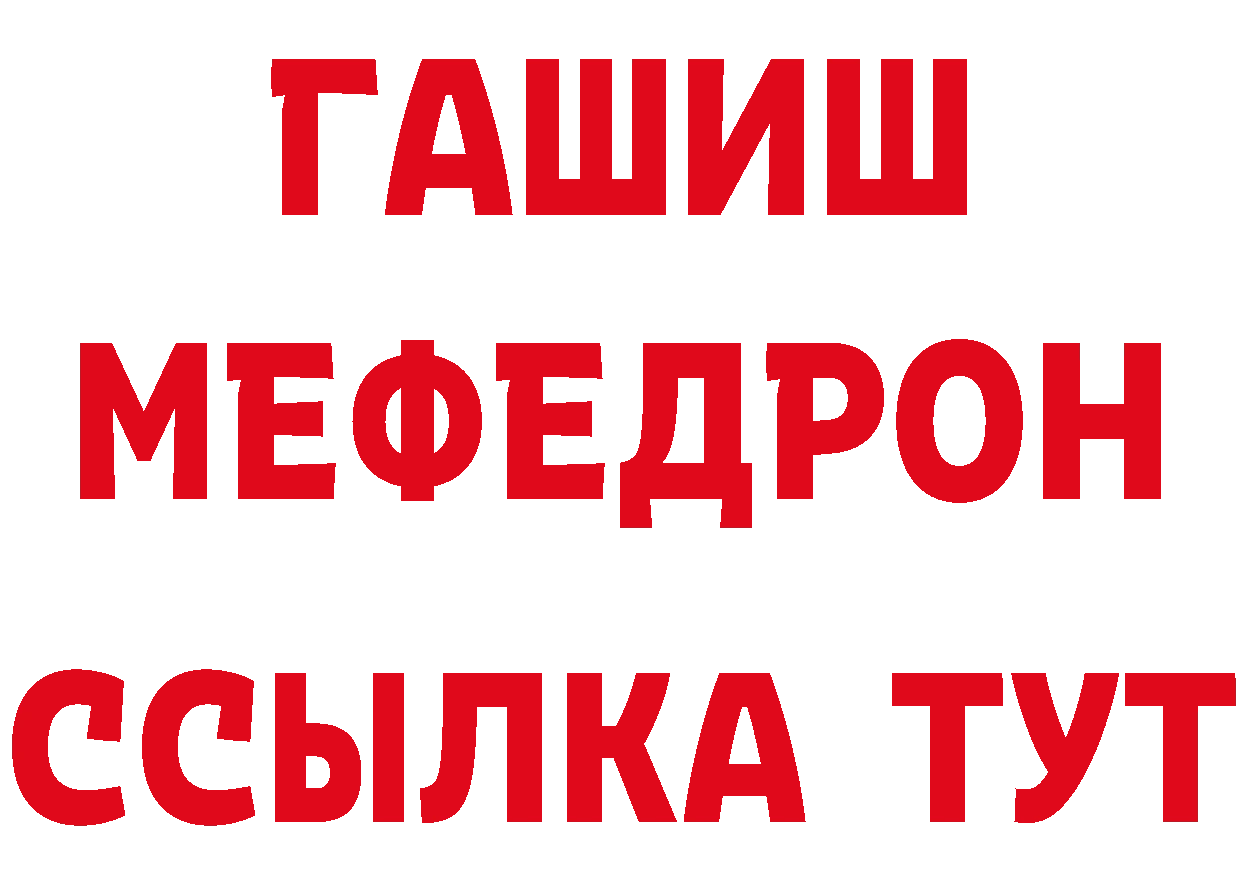 ГАШИШ
МЕФЕДРОН
ССЫЛКА ТУТ